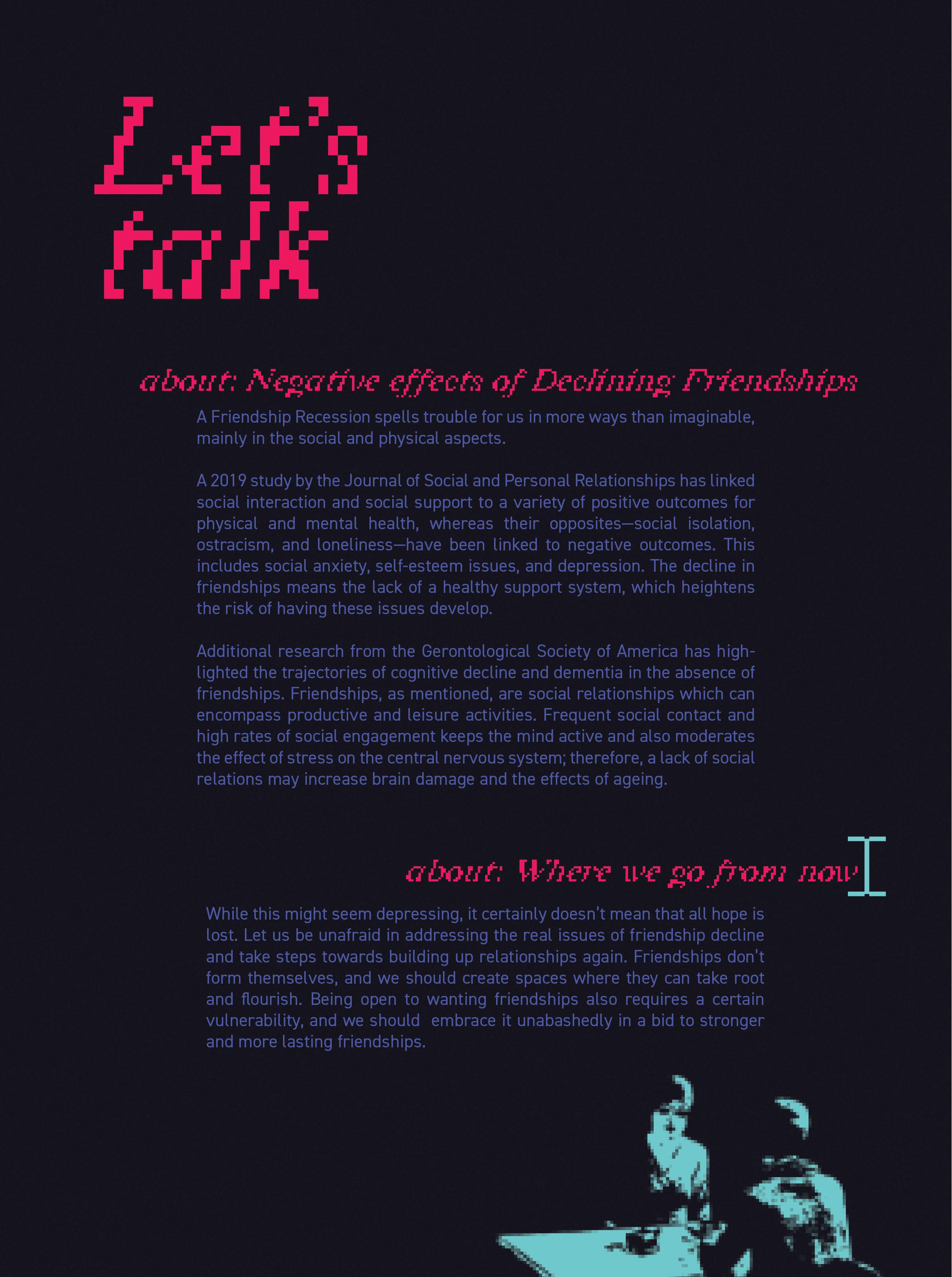 Let's talk

about: Negative effects of Declining Friendships

A Friendship Recession spells trouble for us in more ways than imaginable, mainly in the social and physical aspects.

A 2019 study by the Journal of Social and Personal Relationships has linked social interaction and social support to a variety of positive outcomes for physical and mental health, whereas their opposites—social isolation, ostracism, and loneliness—have been linked to negative outcomes. This includes social anxiety, self-esteem issues, and depression. The decline in friendships means the lack of a healthy support system, which heightens the risk of having these issues develop.

Additional research from the Gerontological Society of America has highlighted the trajectories of cognitive decline and dementia in the absence of friendships. Friendships, as mentioned, are social relationships which can encompass productive and leisure activities. Frequent social contact and high rates of social engagement keeps the mind active and also moderates the effect of stress on the central nervous system; therefore, a lack of social relations may increase brain damage and the effects of ageing.

about: Where we go from now

While this might seem depressing, it certainly doesn't mean that all hope is lost. Let us be unafraid in addressing the real issues of friendship decline and take steps towards building up relationships again. Friendships don't form themselves, and we should create spaces where they can take root and flourish. Being open to wanting friendships also requires a certain vulnerability, and we should embrace it unabashedly in a bid to stronger and more lasting friendships.